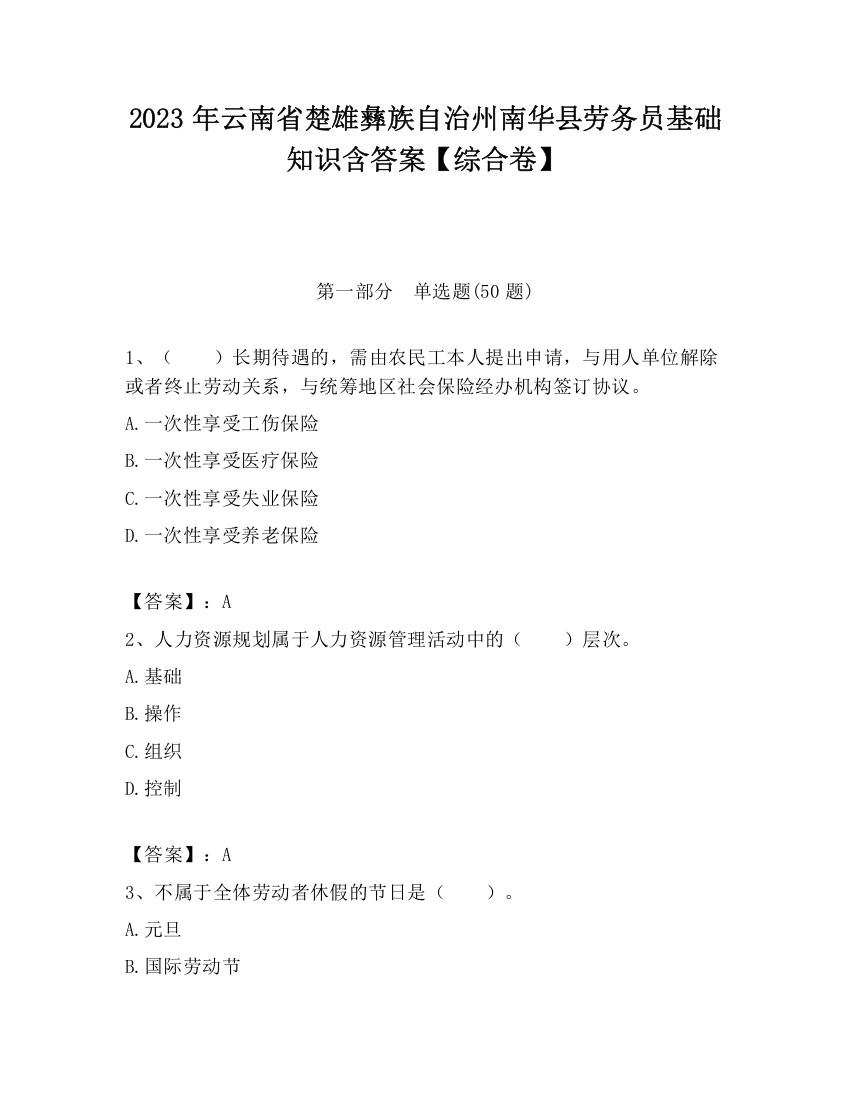 2023 年云南省楚雄彝族自治州南华县劳务员基础知识含答案【综合卷】

第一部分　单选题(50 题)

1、（　　）长期待遇的，需由农民工本人提出申请，与用人单位解除或者终止劳动关系，与统筹地区社会保险经办机构签订协议。

A.一次性享受工伤保险

B.一次性享受医疗保险

C.一次性享受失业保险

D.一次性享受养老保险

【答案】：A

2、人力资源规划属于人力资源管理活动中的（　　）层次。

A.基础

B.操作

C.组织

D.控制

【答案】：A

3、不属于全体劳动者休假的节日是（　　）。

A.元旦

B.国际劳动节